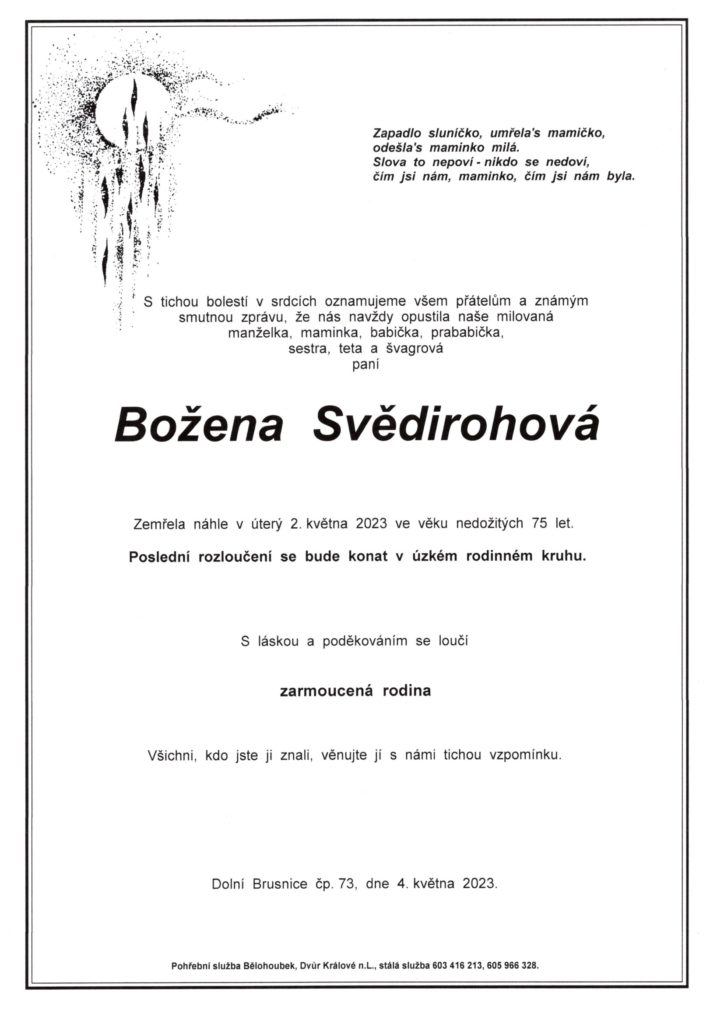 Zapadlo sluníčko, umřela's mamičko,
odešla's maminko milá.
Slova to nepoví - nikdo se nedoví,
čím jsi nám, maminko, čím jsi nám byla.

S tichou bolestí v srdcích oznamujeme všem přátelům a známým smutnou zprávu, že nás navždy opustila naše milovaná manželka, maminka, babička, prababička, sestra, teta a švagrová
paní

Božena Svědirohová

Zemřela náhle v úterý 2. května 2023 ve věku nedožitých 75 let.

Poslední rozloučení se bude konat v úzkém rodinném kruhu.

S láskou a poděkováním se loučí

zarmoucená rodina

Všichni, kdo jste ji znali, věnujte jí s námi tichou vzpomínku.

Dolní Brusnice čp. 73, dne 4. května 2023.

Pohřební služba Bělohoubek, Dvůr Králové n.L., stálá služba 603 416 213, 605 966 328.